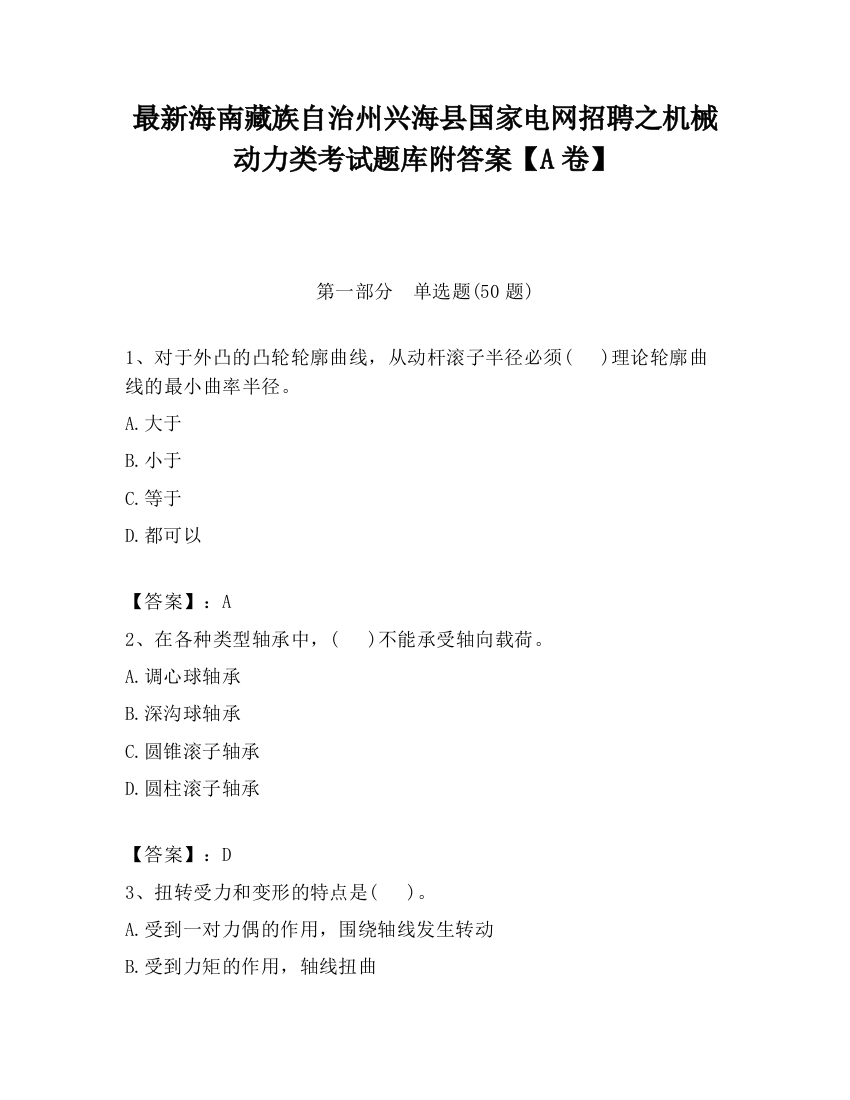 最新海南藏族自治州兴海县国家电网招聘之机械动力类考试题库附答案【A卷】

第一部分 单选题(50题)

1、对于外凸的凸轮轮廓曲线，从动杆滚子半径必须(　)理论轮廓曲线的最小曲率半径。

A.大于

B.小于

C.等于

D.都可以

【答案】：A

2、在各种类型轴承中，(　)不能承受轴向载荷。

A.调心球轴承

B.深沟球轴承

C.圆锥滚子轴承

D.圆柱滚子轴承

【答案】：D

3、扭转受力和变形的特点是(　)。

A.受到一对力偶的作用，围绕轴线发生转动

B.受到力矩的作用，轴线扭曲